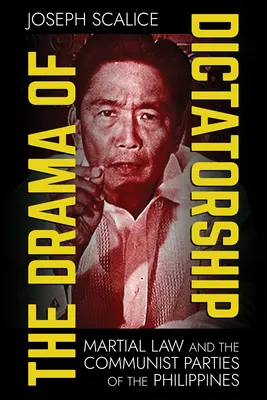 JOSEPH SCALICE

THE DRAMA OF DICTATORSHIP

MARTIAL LAW AND THE COMMUNIST PARTIES OF THE PHILIPPINES